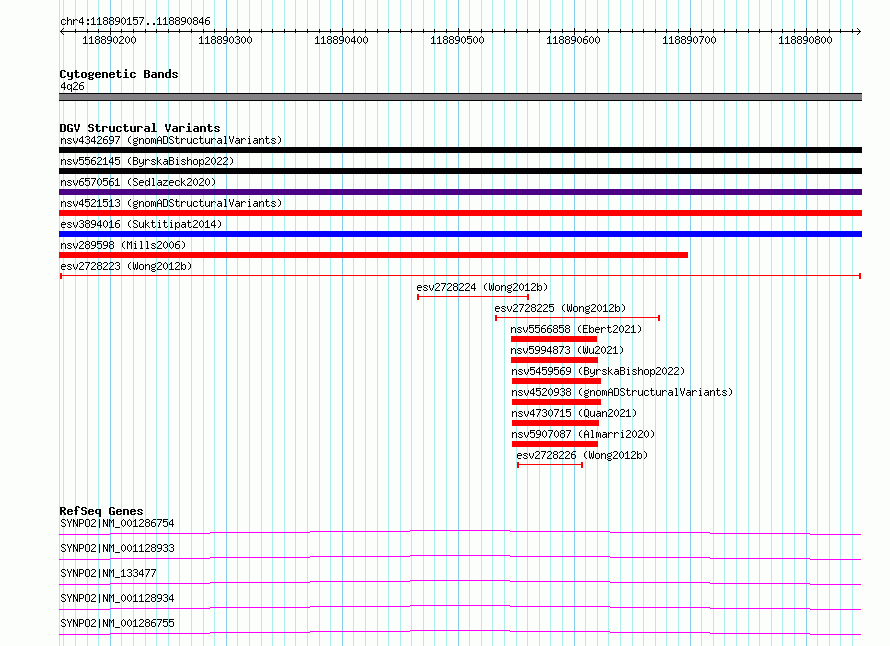 chr4:118890157..118890846

118890200 118890300 118890400 118890500 118890600 118890700 118890800

Cytogenetic Bands
4q26

DGV Structural Variants
nsv4342697 (gnomADStructuralVariants)
nsv5562145 (ByrskaBishop2022)
nsv6570561 (Sedlazeck2020)
nsv4521513 (gnomADStructuralVariants)
esv3894016 (Suktitipat2014)
nsv289598 (Mills2006)
esv2728223 (Wong2012b)
esv2728224 (Wong2012b)
esv2728225 (Wong2012b)
nsv5566858 (Ebert2021)
nsv5994873 (Wu2021)
nsv5459569 (ByrskaBishop2022)
nsv4520938 (gnomADStructuralVariants)
nsv4730715 (Quan2021)
nsv5907087 (Almarri2020)
esv2728226 (Wong2012b)

RefSeq Genes
SYNPO2|NM_001286754
SYNPO2|NM_001128933
SYNPO2|NM_133477
SYNPO2|NM_001128934
SYNPO2|NM_001286755